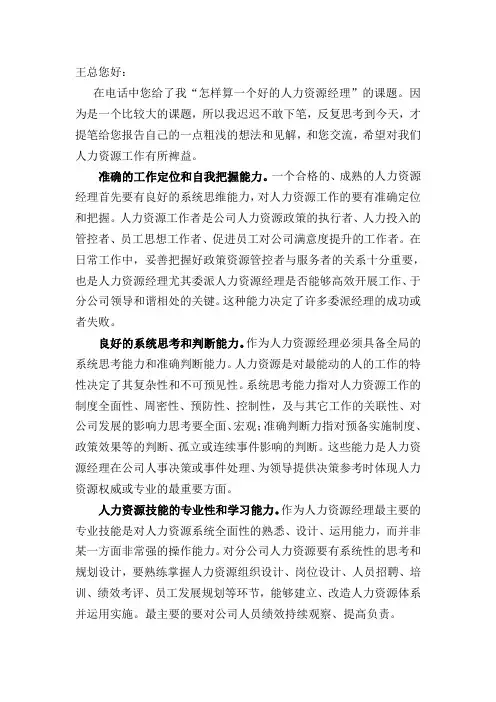 王总您好：

在电话中您给了我“怎样算一个好的人力资源经理”的课题。因为是一个比较大的课题，所以我迟迟不敢下笔，反复思考到今天，才提笔给您报告自己的一点粗浅的想法和见解，和您交流，希望对我们人力资源工作有所裨益。

准确的工作定位和自我把握能力。一个合格的、成熟的人力资源经理首先要有良好的系统思维能力，对人力资源工作的要有准确定位和把握。人力资源工作者是公司人力资源政策的执行者、人力投入的管控者、员工思想工作者、促进员工对公司满意度提升的工作者。在日常工作中，妥善把握好政策资源管控者与服务者的关系十分重要，也是人力资源经理尤其委派人力资源经理是否能够高效开展工作、于分公司领导和谐相处的关键。这种能力决定了许多委派经理的成功或者失败。

良好的系统思考和判断能力。作为人力资源经理必须具备全局的系统思考能力和准确判断能力。人力资源是对最能动的人的工作的特性决定了其复杂性和不可预见性。系统思考能力指对人力资源工作的制度全面性、周密性、预防性、控制性，及与其它工作的关联性、对公司发展的影响力思考要全面、宏观；准确判断力指对预备实施制度、政策效果等的判断、孤立或连续事件影响的判断。这些能力是人力资源经理在公司人事决策或事件处理、为领导提供决策参考时体现人力资源权威或专业的最重要方面。

人力资源技能的专业性和学习能力。作为人力资源经理最主要的专业技能是对人力资源系统全面性的熟悉、设计、运用能力，而并非某一方面非常强的操作能力。对分公司人力资源要有系统性的思考和规划设计，要熟练掌握人力资源组织设计、岗位设计、人员招聘、培训、绩效考评、员工发展规划等环节，能够建立、改造人力资源体系并运用实施。最主要的要对公司人员绩效持续观察、提高负责。